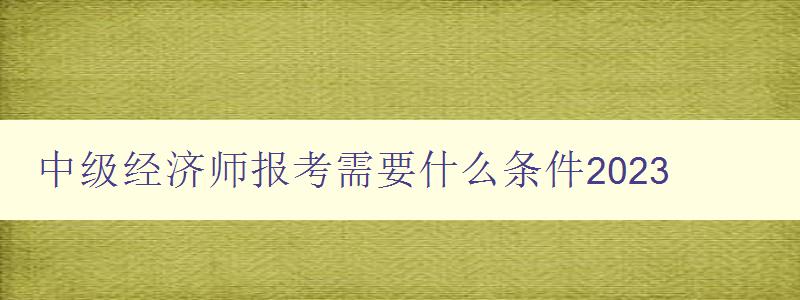 中级经济师报考需要什么条件2023